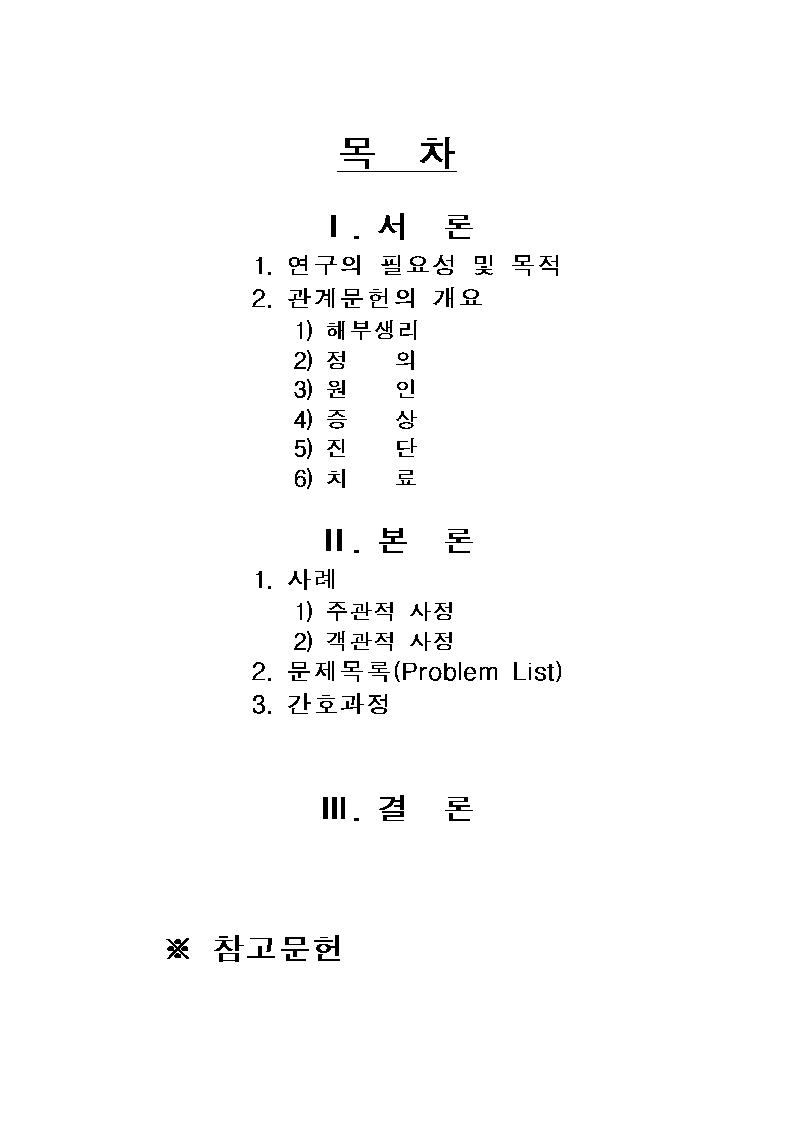 목 차

Ⅰ. 서 론

1. 연구의 필요성 및 목적
2. 관계문헌의 개요
1) 해부생리
2) 정 의
3) 원 인
4) 증 상
5) 진 단
6) 치 료

Ⅱ. 본 론

1. 사례
1) 주관적 사정
2) 객관적 사정
2. 문제목록(Problem List)
3. 간호과정

Ⅲ. 결 론

※ 참고문헌